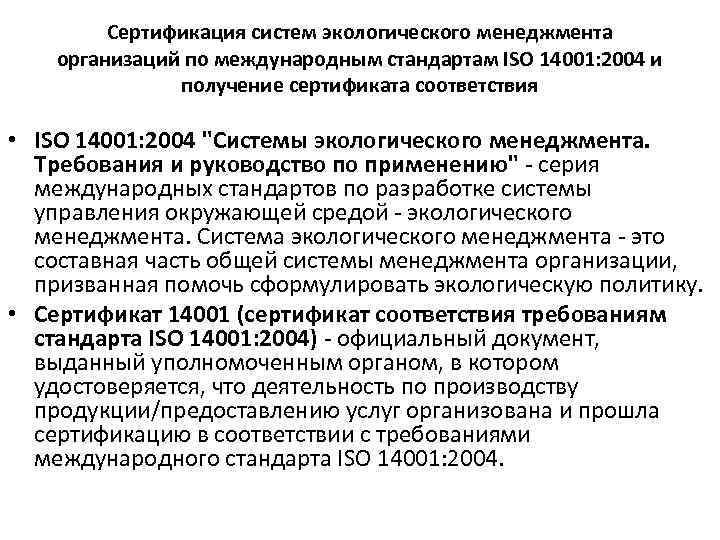 Сертификация систем экологического менеджмента организаций по международным стандартам ISO 14001:2004 и получение сертификата соответствия

• ISO 14001:2004 "Системы экологического менеджмента. Требования и руководство по применению" - серия международных стандартов по разработке системы управления окружающей средой - экологического менеджмента. Система экологического менеджмента - это составная часть общей системы менеджмента организации, призванная помочь сформулировать экологическую политику.
• Сертификат 14001 (сертификат соответствия требованиям стандарта ISO 14001:2004) - официальный документ, выданный уполномоченным органом, в котором удостоверяется, что деятельность по производству продукции/предоставлению услуг организована и прошла сертификацию в соответствии с требованиями международного стандарта ISO 14001:2004.